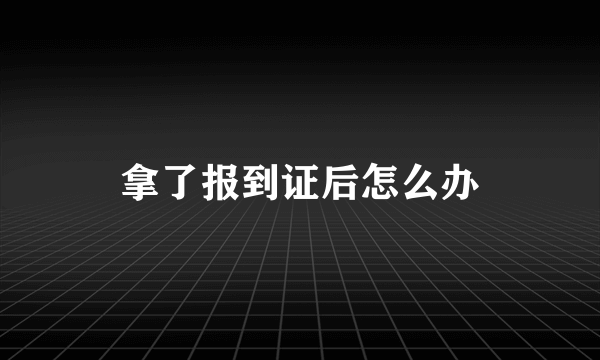 拿了报到证后怎么办